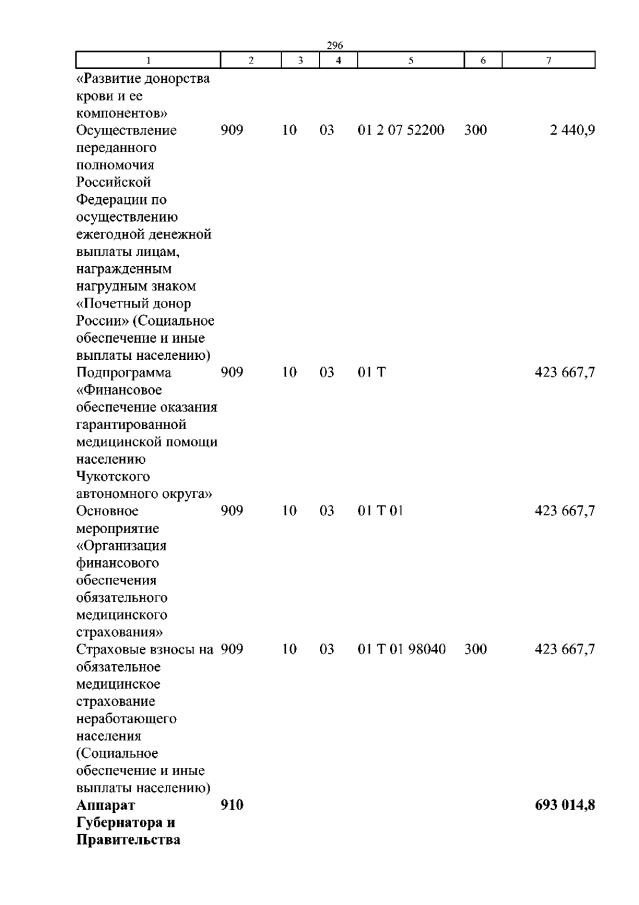 296

| 1 | 2 | 3 | 4 | 5 | 6 | 7 |
|---|---|---|---|---|---|---|
| «Развитие донорства крови и ее компонентов» | | | | | | |
| Осуществление переданного полномочия Российской Федерации по осуществлению ежегодной денежной выплаты лицам, награжденным нагрудным знаком «Почетный донор России» (Социальное обеспечение и иные выплаты населению) | 909 | 10 | 03 | 01 2 07 52200 | 300 | 2 440,9 |
| Подпрограмма «Финансовое обеспечение оказания гарантированной медицинской помощи населению Чукотского автономного округа» | 909 | 10 | 03 | 01 Т | | 423 667,7 |
| Основное мероприятие «Организация финансового обеспечения обязательного медицинского страхования» | 909 | 10 | 03 | 01 Т 01 | | 423 667,7 |
| Страховые взносы на обязательное медицинское страхование неработающего населения (Социальное обеспечение и иные выплаты населению) | 909 | 10 | 03 | 01 Т 01 98040 | 300 | 423 667,7 |
| **Аппарат Губернатора и Правительства** | **910** | | | | | **693 014,8** |